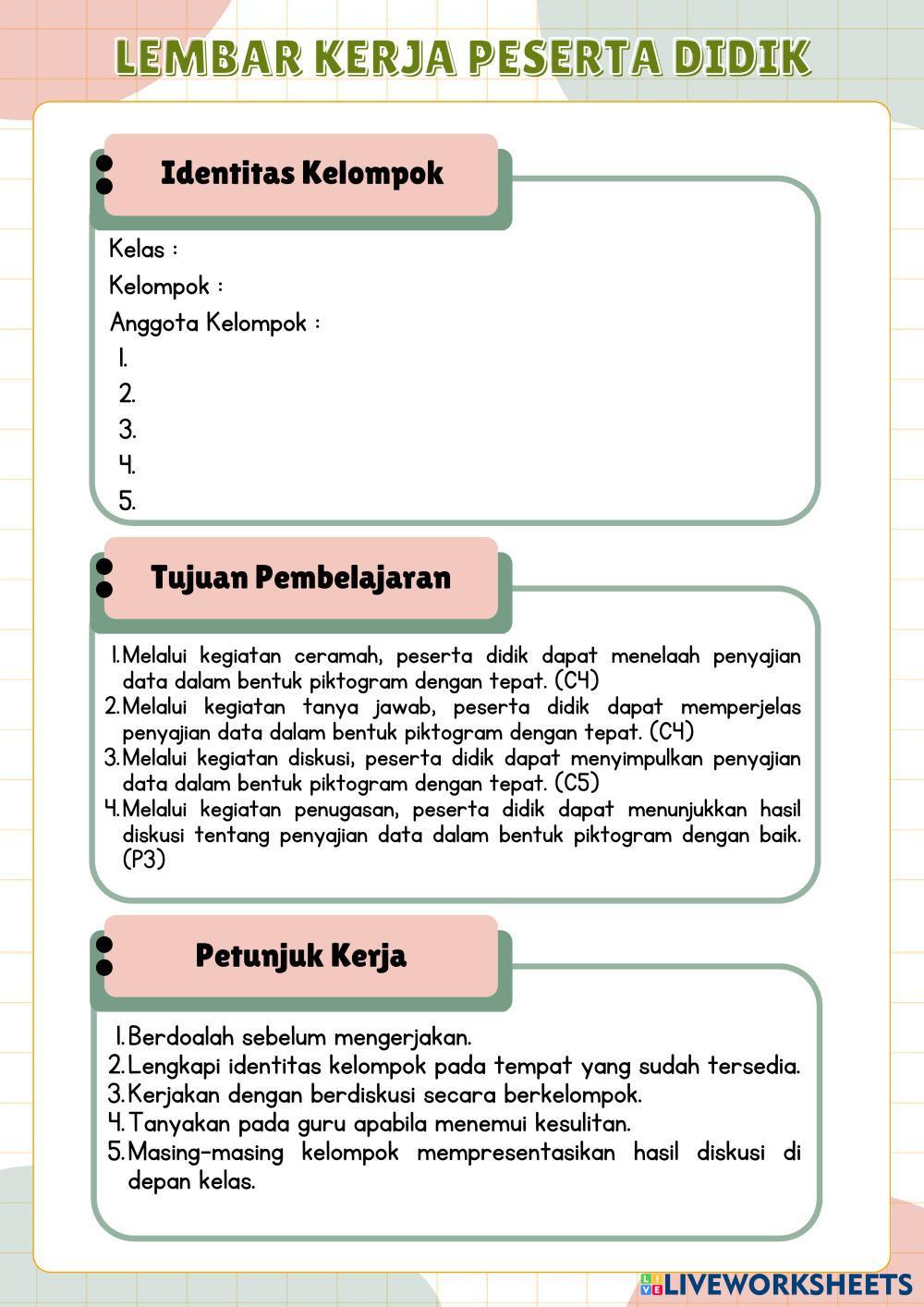 LEMBAR KERJA PESERTA DIDIK

Identitas Kelompok

Kelas :
Kelompok :
Anggota Kelompok :
1.
2.
3.
4.
5.

Tujuan Pembelajaran

1. Melalui kegiatan ceramah, peserta didik dapat menelaah penyajian data dalam bentuk piktogram dengan tepat. (C4)
2. Melalui kegiatan tanya jawab, peserta didik dapat memperjelas penyajian data dalam bentuk piktogram dengan tepat. (C4)
3. Melalui kegiatan diskusi, peserta didik dapat menyimpulkan penyajian data dalam bentuk piktogram dengan tepat. (C5)
4. Melalui kegiatan penugasan, peserta didik dapat menunjukkan hasil diskusi tentang penyajian data dalam bentuk piktogram dengan baik. (P3)

Petunjuk Kerja

1. Berdoalah sebelum mengerjakan.
2. Lengkapi identitas kelompok pada tempat yang sudah tersedia.
3. Kerjakan dengan berdiskusi secara berkelompok.
4. Tanyakan pada guru apabila menemui kesulitan.
5. Masing-masing kelompok mempresentasikan hasil diskusi di depan kelas.

LIVEWORKSHEETS